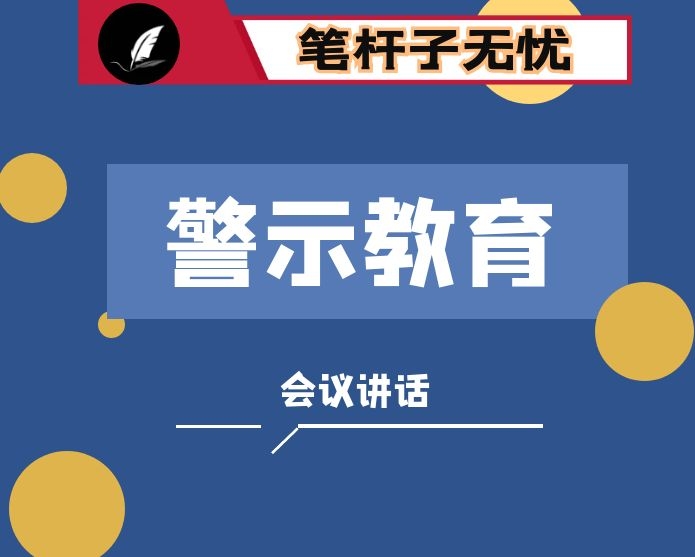 笔杆子无忧

警示教育

会议讲话